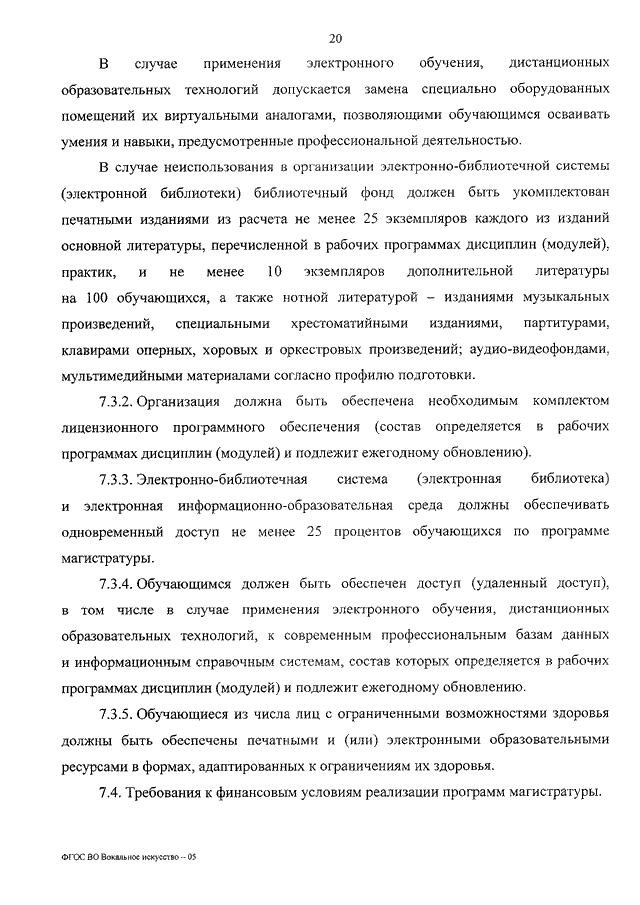 20

В случае применения электронного обучения, дистанционных образовательных технологий допускается замена специально оборудованных помещений их виртуальными аналогами, позволяющими обучающимся осваивать умения и навыки, предусмотренные профессиональной деятельностью.

В случае неиспользования в организации электронно-библиотечной системы (электронной библиотеки) библиотечный фонд должен быть укомплектован печатными изданиями из расчета не менее 25 экземпляров каждого из изданий основной литературы, перечисленной в рабочих программах дисциплин (модулей), практик, и не менее 10 экземпляров дополнительной литературы на 100 обучающихся, а также нотной литературой – изданиями музыкальных произведений, специальными хрестоматийными изданиями, партитурами, клавирами оперных, хоровых и оркестровых произведений; аудио-видеофондами, мультимедийными материалами согласно профилю подготовки.

7.3.2. Организация должна быть обеспечена необходимым комплектом лицензионного программного обеспечения (состав определяется в рабочих программах дисциплин (модулей) и подлежит ежегодному обновлению).

7.3.3. Электронно-библиотечная система (электронная библиотека) и электронная информационно-образовательная среда должны обеспечивать одновременный доступ не менее 25 процентов обучающихся по программе магистратуры.

7.3.4. Обучающимся должен быть обеспечен доступ (удаленный доступ), в том числе в случае применения электронного обучения, дистанционных образовательных технологий, к современным профессиональным базам данных и информационным справочным системам, состав которых определяется в рабочих программах дисциплин (модулей) и подлежит ежегодному обновлению.

7.3.5. Обучающиеся из числа лиц с ограниченными возможностями здоровья должны быть обеспечены печатными и (или) электронными образовательными ресурсами в формах, адаптированных к ограничениям их здоровья.

7.4. Требования к финансовым условиям реализации программ магистратуры.

ФГОС ВО Вокальное искусство – 05